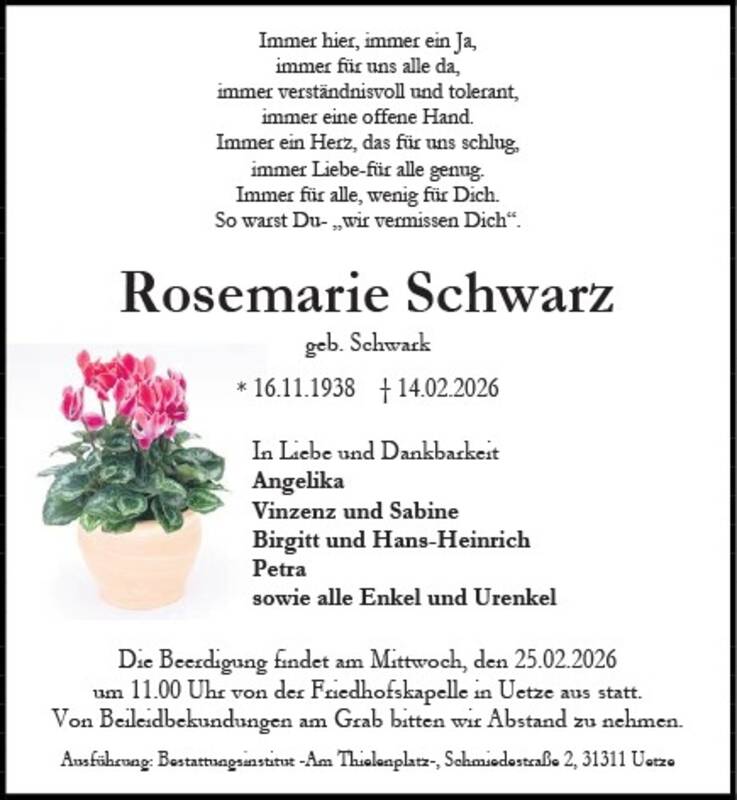 Immer hier, immer ein Ja,
immer für uns alle da,
immer verständnisvoll und tolerant,
immer eine offene Hand.
Immer ein Herz, das für uns schlug,
immer Liebe-für alle genug.
Immer für alle, wenig für Dich.
So warst Du- „wir vermissen Dich“.

Rosemarie Schwarz

geb. Schwark

* 16.11.1938 † 14.02.2026

In Liebe und Dankbarkeit
Angelika
Vinzenz und Sabine
Birgitt und Hans-Heinrich
Petra
sowie alle Enkel und Urenkel

Die Beerdigung findet am Mittwoch, den 25.02.2026 um 11.00 Uhr von der Friedhofskapelle in Uetze aus statt.
Von Beileidbekundungen am Grab bitten wir Abstand zu nehmen.

Ausführung: Bestattungsinstitut -Am Thielenplatz-, Schmiedestraße 2, 31311 Uetze